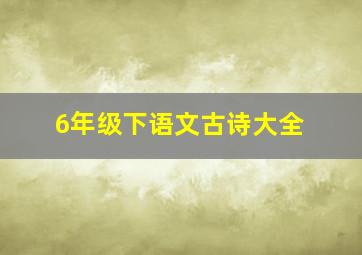 6年级下语文古诗大全